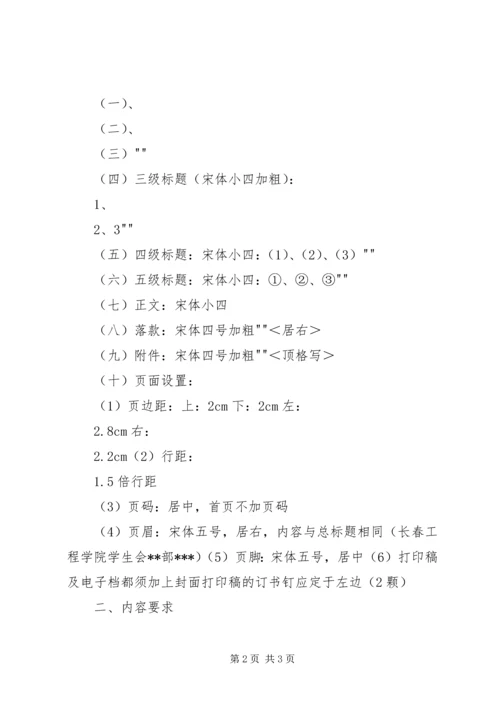 （一）、

（二）、

（三）""

（四）三级标题（宋体小四加粗）：

1、

2、3""

（五）四级标题：宋体小四：(1)、(2)、(3)""

（六）五级标题：宋体小四：①、②、③""

（七）正文：宋体小四

（八）落款：宋体四号加粗""＜居右＞

（九）附件：宋体四号加粗""＜顶格写＞

（十）页面设置：

（1）页边距：上：2cm 下：2cm 左：

2.8cm 右：

2.2cm（2）行距：

1.5 倍行距

（3）页码：居中，首页不加页码

（4）页眉：宋体五号，居右，内容与总标题相同（长春工程学院学生会**部***）（5）页脚：宋体五号，居中（6）打印稿及电子档都须加上封面打印稿的订书钉应定于左边（2 颗）

二、内容要求

第 2 页 共 3 页